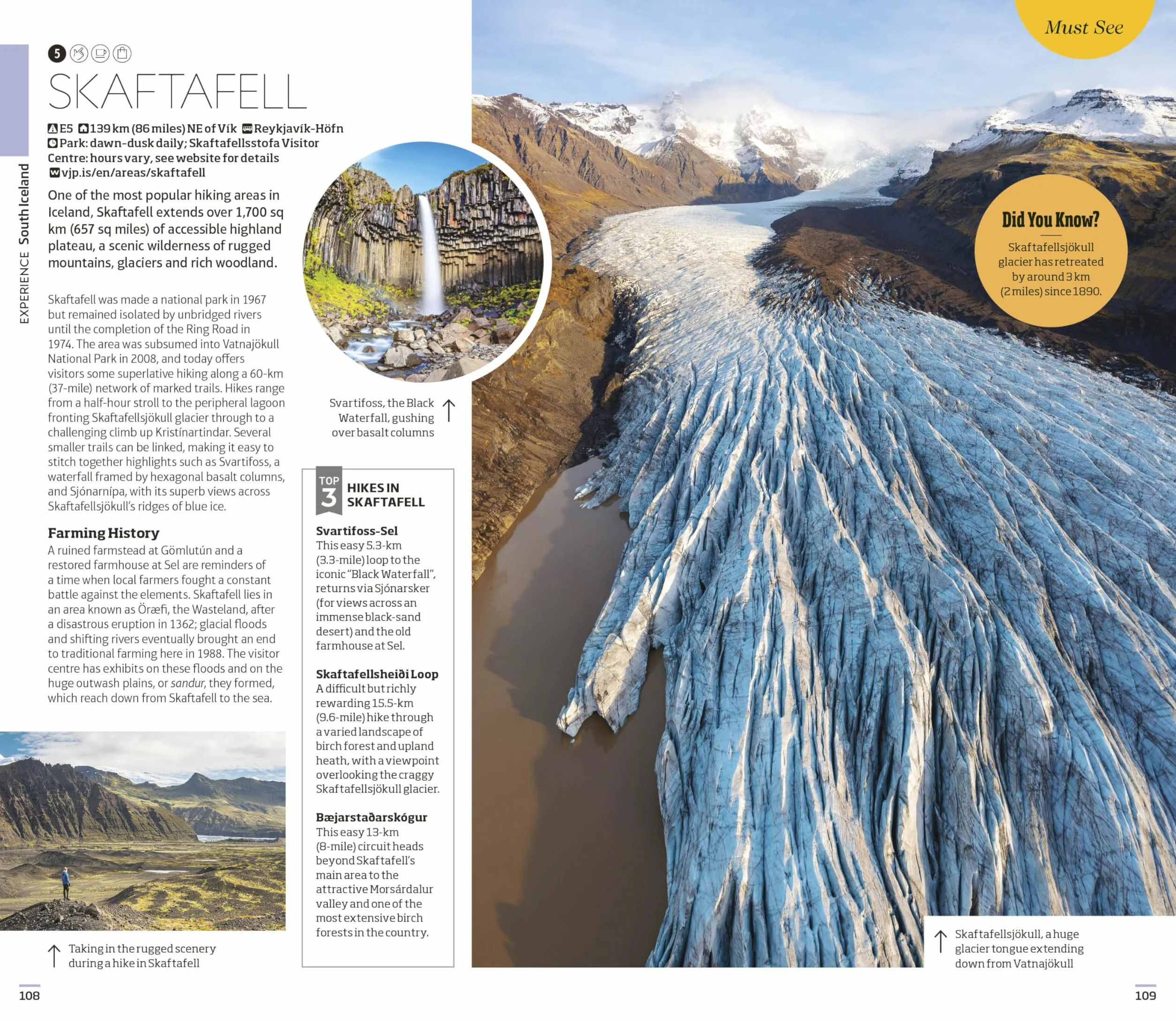 EXPERIENCE South Iceland

5

SKAFTAFELL

E5 139 km (86 miles) NE of Vík Reykjavík-Höfn
Park: dawn-dusk daily; Skaftafellsstofa Visitor Centre: hours vary, see website for details
vjp.is/en/areas/skaftafell

One of the most popular hiking areas in Iceland, Skaftafell extends over 1,700 sq km (657 sq miles) of accessible highland plateau, a scenic wilderness of rugged mountains, glaciers and rich woodland.

Skaftafell was made a national park in 1967 but remained isolated by unbridged rivers until the completion of the Ring Road in 1974. The area was subsumed into Vatnajökull National Park in 2008, and today offers visitors some superlative hiking along a 60-km (37-mile) network of marked trails. Hikes range from a half-hour stroll to the peripheral lagoon fronting Skaftafellsjökull glacier through to a challenging climb up Kristínartindar. Several smaller trails can be linked, making it easy to stitch together highlights such as Svartifoss, a waterfall framed by hexagonal basalt columns, and Sjónarnípa, with its superb views across Skaftafellsjökull's ridges of blue ice.

Farming History

A ruined farmstead at Gömlutún and a restored farmhouse at Sel are reminders of a time when local farmers fought a constant battle against the elements. Skaftafell lies in an area known as Öræfi, the Wasteland, after a disastrous eruption in 1362; glacial floods and shifting rivers eventually brought an end to traditional farming here in 1988. The visitor centre has exhibits on these floods and on the huge outwash plains, or sandur, they formed, which reach down from Skaftafell to the sea.

↑ Taking in the rugged scenery during a hike in Skaftafell

Svartifoss, the Black Waterfall, gushing over basalt columns ↑

TOP 3 HIKES IN SKAFTAFELL

Svartifoss-Sel
This easy 5.3-km (3.3-mile) loop to the iconic "Black Waterfall", returns via Sjónarsker (for views across an immense black-sand desert) and the old farmhouse at Sel.

Skaftafellsheiði Loop
A difficult but richly rewarding 15.5-km (9.6-mile) hike through a varied landscape of birch forest and upland heath, with a viewpoint overlooking the craggy Skaftafellsjökull glacier.

Bæjarstaðarskógur
This easy 13-km (8-mile) circuit heads beyond Skaftafell's main area to the attractive Morsárdalur valley and one of the most extensive birch forests in the country.

Must See

Did You Know?
Skaftafellsjökull glacier has retreated by around 3 km (2 miles) since 1890.

↑ Skaftafellsjökull, a huge glacier tongue extending down from Vatnajökull

108

109